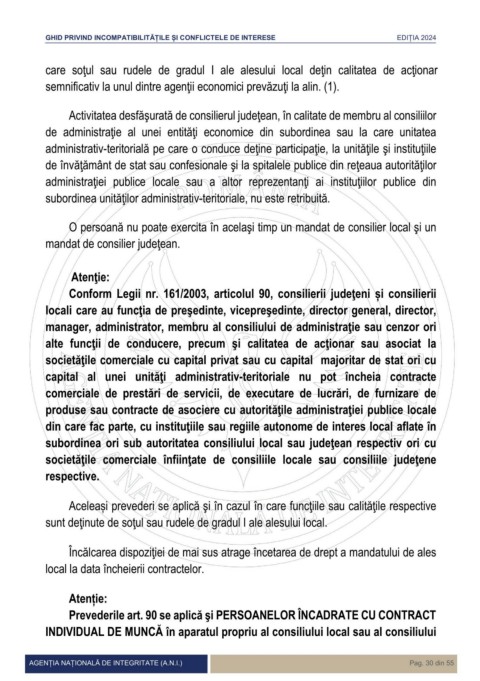 GHID PRIVIND INCOMPATIBILITĂȚILE ȘI CONFLICTELE DE INTERESE

EDIȚIA 2024

care soţul sau rudele de gradul I ale alesului local deţin calitatea de acţionar semnificativ la unul dintre agenţii economici prevăzuţi la alin. (1).

Activitatea desfăşurată de consilierul judeţean, în calitate de membru al consiliilor de administraţie al unei entităţi economice din subordinea sau la care unitatea administrativ-teritorială pe care o conduce deţine participaţie, la unităţile şi instituţiile de învăţământ de stat sau confesionale şi la spitalele publice din reţeaua autorităţilor administraţiei publice locale sau a altor reprezentanţi ai instituţiilor publice din subordinea unităţilor administrativ-teritoriale, nu este retribuită.

O persoană nu poate exercita în acelaşi timp un mandat de consilier local şi un mandat de consilier judeţean.

Atenţie:
Conform Legii nr. 161/2003, articolul 90, consilierii judeţeni şi consilierii locali care au funcţia de preşedinte, vicepreşedinte, director general, director, manager, administrator, membru al consiliului de administraţie sau cenzor ori alte funcţii de conducere, precum şi calitatea de acţionar sau asociat la societăţile comerciale cu capital privat sau cu capital majoritar de stat ori cu capital al unei unităţi administrativ-teritoriale nu pot încheia contracte comerciale de prestări de servicii, de executare de lucrări, de furnizare de produse sau contracte de asociere cu autorităţile administraţiei publice locale din care fac parte, cu instituţiile sau regiile autonome de interes local aflate în subordinea ori sub autoritatea consiliului local sau judeţean respectiv ori cu societăţile comerciale înfiinţate de consiliile locale sau consiliile judeţene respective.

Aceleaşi prevederi se aplică şi în cazul în care funcţiile sau calităţile respective sunt deţinute de soţul sau rudele de gradul I ale alesului local.

Încălcarea dispoziţiei de mai sus atrage încetarea de drept a mandatului de ales local la data încheierii contractelor.

Atenţie:
Prevederile art. 90 se aplică şi PERSOANELOR ÎNCADRATE CU CONTRACT INDIVIDUAL DE MUNCĂ în aparatul propriu al consiliului local sau al consiliului

AGENȚIA NAȚIONALĂ DE INTEGRITATE (A.N.I.)

Pag. 30 din 55